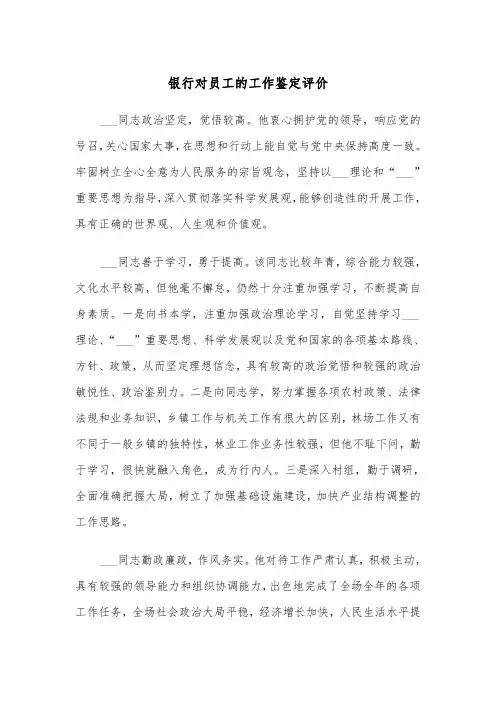 银行对员工的工作鉴定评价

___同志政治坚定，觉悟较高。他衷心拥护党的领导，响应党的号召，关心国家大事，在思想和行动上能自觉与党中央保持高度一致。牢固树立全心全意为人民服务的宗旨观念，坚持以___理论和“___”重要思想为指导，深入贯彻落实科学发展观，能够创造性的开展工作，具有正确的世界观、人生观和价值观。

___同志善于学习，勇于提高。该同志比较年青，综合能力较强，文化水平较高，但他毫不懈怠，仍然十分注重加强学习，不断提高自身素质。一是向书本学，注重加强政治理论学习，自觉坚持学习___理论、“___”重要思想、科学发展观以及党和国家的各项基本路线、方针、政策，从而坚定理想信念，具有较高的政治觉悟和较强的政治敏悦性、政治鉴别力。二是向同志学，努力掌握各项农村政策、法律法规和业务知识，乡镇工作与机关工作有很大的区别，林场工作又有不同于一般乡镇的独特性，林业工作业务性较强，但他不耻下问，勤于学习，很快就融入角色，成为行内人。三是深入村组，勤于调研，全面准确把握大局，树立了加强基础设施建设，加快产业结构调整的工作思路。

___同志勤政廉政，作风务实。他对待工作严肃认真，积极主动，具有较强的领导能力和组织协调能力，出色地完成了全场全年的各项工作任务，全场社会政治大局平稳，经济增长加快，人民生活水平提